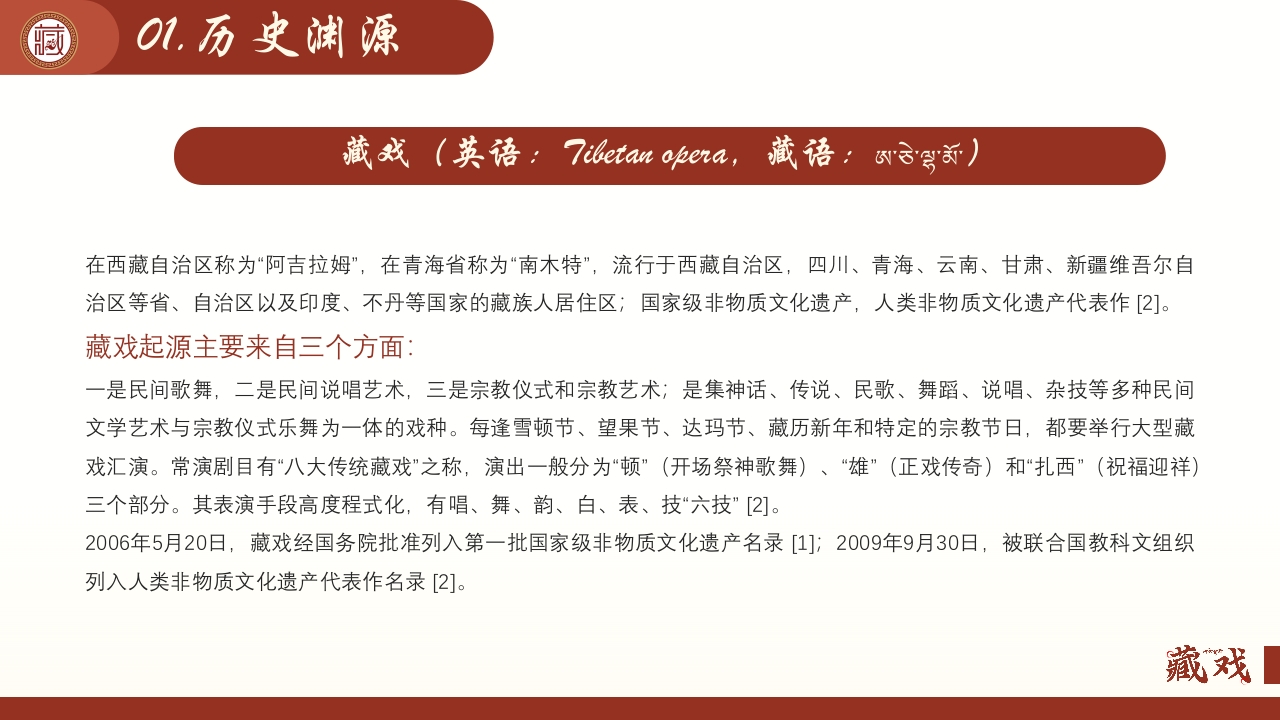 藏

01.历史渊源

藏戏（英语：Tibetan opera，藏语：ཨ་ཅེ་ལྷ་མོ་）

在西藏自治区称为“阿吉拉姆”，在青海省称为“南木特”，流行于西藏自治区，四川、青海、云南、甘肃、新疆维吾尔自治区等省、自治区以及印度、不丹等国家的藏族人居住区；国家级非物质文化遗产，人类非物质文化遗产代表作 [2]。

藏戏起源主要来自三个方面：

一是民间歌舞，二是民间说唱艺术，三是宗教仪式和宗教艺术；是集神话、传说、民歌、舞蹈、说唱、杂技等多种民间文学艺术与宗教仪式乐舞为一体的戏种。每逢雪顿节、望果节、达玛节、藏历新年和特定的宗教节日，都要举行大型藏戏汇演。常演剧目有“八大传统藏戏”之称，演出一般分为“顿”（开场祭神歌舞）、“雄”（正戏传奇）和“扎西”（祝福迎祥）三个部分。其表演手段高度程式化，有唱、舞、韵、白、表、技“六技” [2]。

2006年5月20日，藏戏经国务院批准列入第一批国家级非物质文化遗产名录 [1]；2009年9月30日，被联合国教科文组织列入人类非物质文化遗产代表作名录 [2]。

藏戏